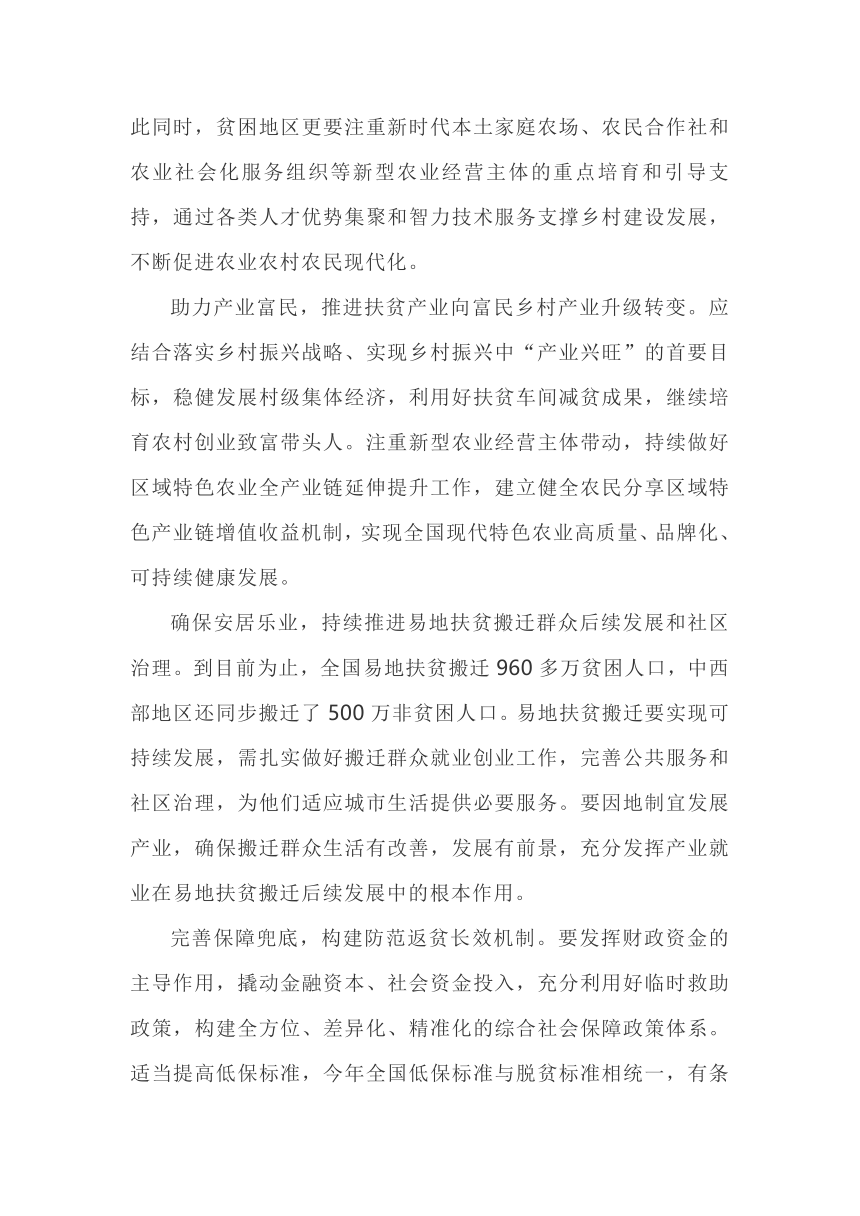 此同时，贫困地区更要注重新时代本土家庭农场、农民合作社和农业社会化服务组织等新型农业经营主体的重点培育和引导支持，通过各类人才优势集聚和智力技术服务支撑乡村建设发展，不断促进农业农村农民现代化。

助力产业富民，推进扶贫产业向富民乡村产业升级转变。应结合落实乡村振兴战略、实现乡村振兴中“产业兴旺”的首要目标，稳健发展村级集体经济，利用好扶贫车间减贫成果，继续培育农村创业致富带头人。注重新型农业经营主体带动，持续做好区域特色农业全产业链延伸提升工作，建立健全农民分享区域特色产业链增值收益机制，实现全国现代特色农业高质量、品牌化、可持续健康发展。

确保安居乐业，持续推进易地扶贫搬迁群众后续发展和社区治理。到目前为止，全国易地扶贫搬迁 960 多万贫困人口，中西部地区还同步搬迁了 500 万非贫困人口。易地扶贫搬迁要实现可持续发展，需扎实做好搬迁群众就业创业工作，完善公共服务和社区治理，为他们适应城市生活提供必要服务。要因地制宜发展产业，确保搬迁群众生活有改善，发展有前景，充分发挥产业就业在易地扶贫搬迁后续发展中的根本作用。

完善保障兜底，构建防范返贫长效机制。要发挥财政资金的主导作用，撬动金融资本、社会资金投入，充分利用好临时救助政策，构建全方位、差异化、精准化的综合社会保障政策体系。适当提高低保标准，今年全国低保标准与脱贫标准相统一，有条